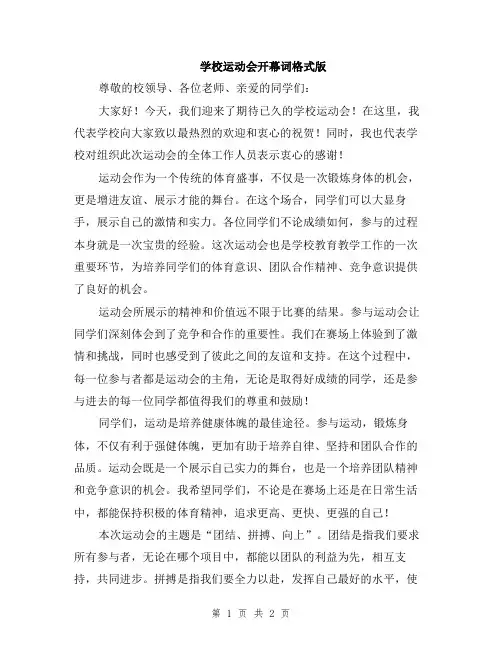 学校运动会开幕词格式版

尊敬的校领导、各位老师、亲爱的同学们：

大家好！今天，我们迎来了期待已久的学校运动会！在这里，我代表学校向大家致以最热烈的欢迎和衷心的祝贺！同时，我也代表学校对组织此次运动会的全体工作人员表示衷心的感谢！

运动会作为一个传统的体育盛事，不仅是一次锻炼身体的机会，更是增进友谊、展示才能的舞台。在这个场合，同学们可以大显身手，展示自己的激情和实力。各位同学们不论成绩如何，参与的过程本身就是一次宝贵的经验。这次运动会也是学校教育教学工作的一次重要环节，为培养同学们的体育意识、团队合作精神、竞争意识提供了良好的机会。

运动会所展示的精神和价值远不限于比赛的结果。参与运动会让同学们深刻体会到了竞争和合作的重要性。我们在赛场上体验到了激情和挑战，同时也感受到了彼此之间的友谊和支持。在这个过程中，每一位参与者都是运动会的主角，无论是取得好成绩的同学，还是参与进去的每一位同学都值得我们的尊重和鼓励！

同学们，运动是培养健康体魄的最佳途径。参与运动，锻炼身体，不仅有利于强健体魄，更加有助于培养自律、坚持和团队合作的品质。运动会既是一个展示自己实力的舞台，也是一个培养团队精神和竞争意识的机会。我希望同学们，不论是在赛场上还是在日常生活中，都能保持积极的体育精神，追求更高、更快、更强的自己！

本次运动会的主题是“团结、拼搏、向上”。团结是指我们要求所有参与者，无论在哪个项目中，都能以团队的利益为先，相互支持，共同进步。拼搏是指我们要全力以赴，发挥自己最好的水平，使

第 1 页 共 2 页